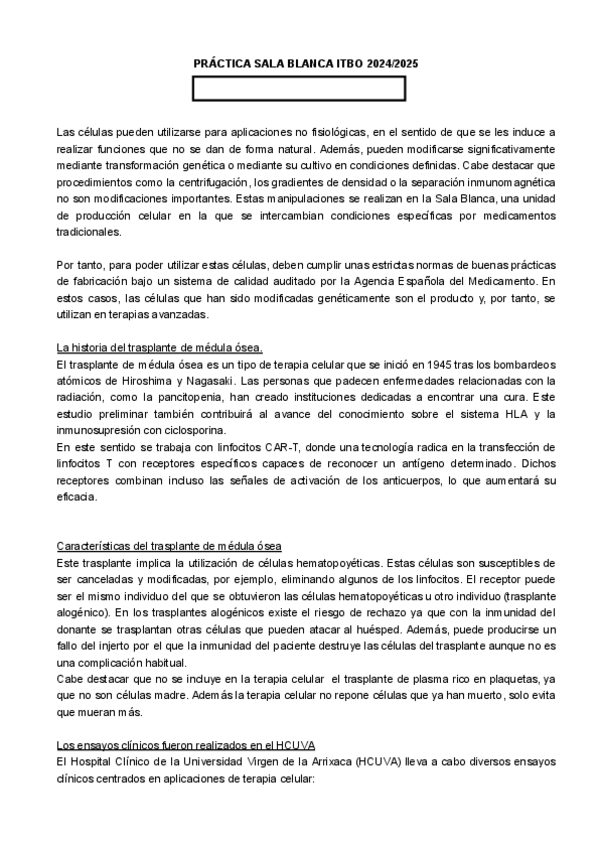 PRÁCTICA SALA BLANCA ITBO 2024/2025

Las células pueden utilizarse para aplicaciones no fisiológicas, en el sentido de que se les induce a realizar funciones que no se dan de forma natural. Además, pueden modificarse significativamente mediante transformación genética o mediante su cultivo en condiciones definidas. Cabe destacar que procedimientos como la centrifugación, los gradientes de densidad o la separación inmunomagnética no son modificaciones importantes. Estas manipulaciones se realizan en la Sala Blanca, una unidad de producción celular en la que se intercambian condiciones específicas por medicamentos tradicionales.

Por tanto, para poder utilizar estas células, deben cumplir unas estrictas normas de buenas prácticas de fabricación bajo un sistema de calidad auditado por la Agencia Española del Medicamento. En estos casos, las células que han sido modificadas genéticamente son el producto y, por tanto, se utilizan en terapias avanzadas.

La historia del trasplante de médula ósea.
El trasplante de médula ósea es un tipo de terapia celular que se inició en 1945 tras los bombardeos atómicos de Hiroshima y Nagasaki. Las personas que padecen enfermedades relacionadas con la radiación, como la pancitopenia, han creado instituciones dedicadas a encontrar una cura. Este estudio preliminar también contribuirá al avance del conocimiento sobre el sistema HLA y la inmunosupresión con ciclosporina.
En este sentido se trabaja con linfocitos CAR-T, donde una tecnología radica en la transfección de linfocitos T con receptores específicos capaces de reconocer un antígeno determinado. Dichos receptores combinan incluso las señales de activación de los anticuerpos, lo que aumentará su eficacia.

Características del trasplante de médula ósea
Este trasplante implica la utilización de células hematopoyéticas. Estas células son susceptibles de ser canceladas y modificadas, por ejemplo, eliminando algunos de los linfocitos. El receptor puede ser el mismo individuo del que se obtuvieron las células hematopoyéticas u otro individuo (trasplante alogénico). En los trasplantes alogénicos existe el riesgo de rechazo ya que con la inmunidad del donante se trasplantan otras células que pueden atacar al huésped. Además, puede producirse un fallo del injerto por el que la inmunidad del paciente destruye las células del trasplante aunque no es una complicación habitual.
Cabe destacar que no se incluye en la terapia celular el trasplante de plasma rico en plaquetas, ya que no son células madre. Además la terapia celular no repone células que ya han muerto, solo evita que mueran más.

Los ensayos clínicos fueron realizados en el HCUVA
El Hospital Clínico de la Universidad Virgen de la Arrixaca (HCUVA) lleva a cabo diversos ensayos clínicos centrados en aplicaciones de terapia celular: